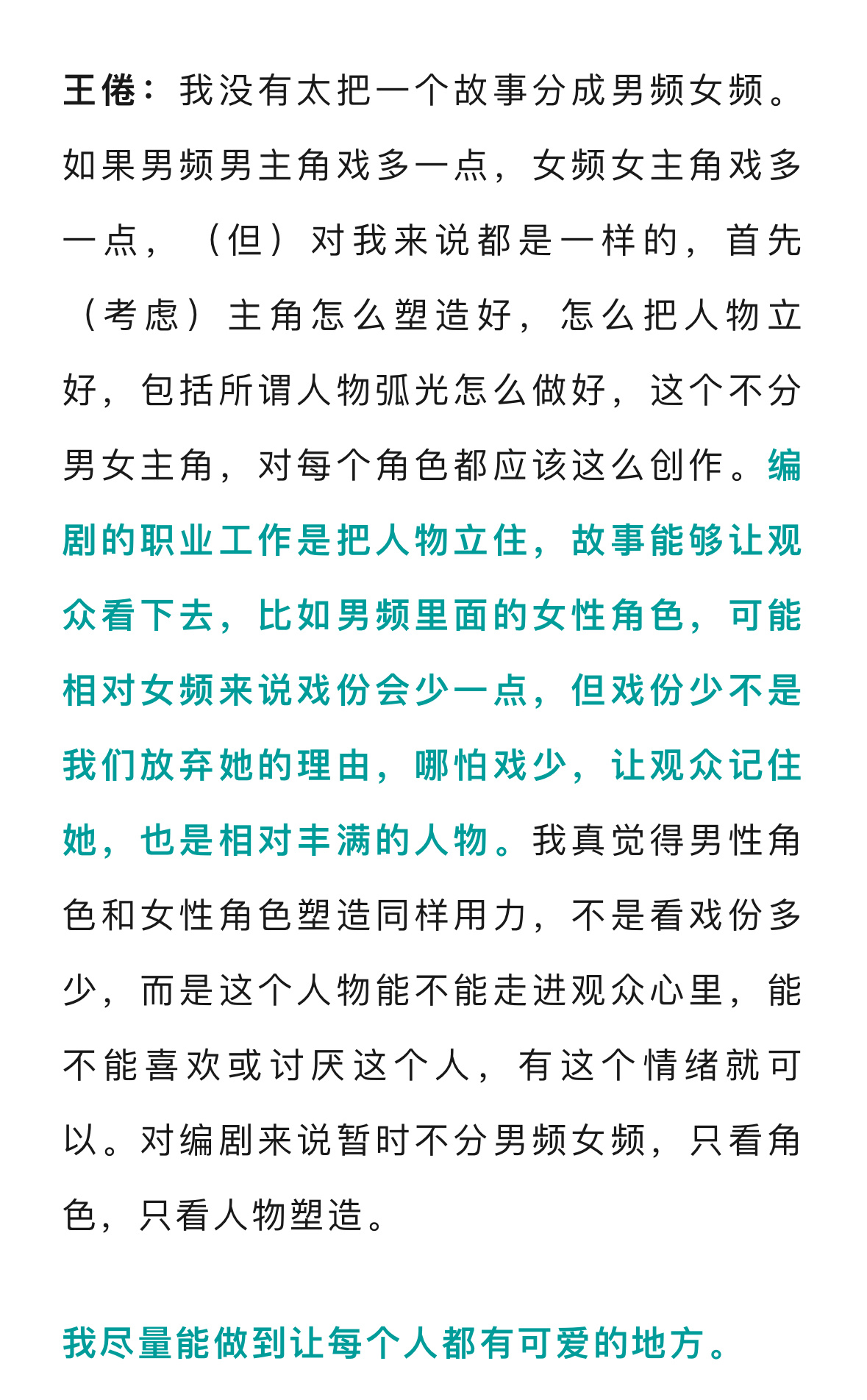 王倦：我没有太把一个故事分成男频女频。如果男频男主角戏多一点，女频女主角戏多一点，（但）对我来说都是一样的，首先（考虑）主角怎么塑造好，怎么把人物立好，包括所谓人物弧光怎么做好，这个不分男女主角，对每个角色都应该这么创作。编剧的职业工作是把人物立住，故事能够让观众看下去，比如男频里面的女性角色，可能相对女频来说戏份会少一点，但戏份少不是我们放弃她的理由，哪怕戏少，让观众记住她，也是相对丰满的人物。我真觉得男性角色和女性角色塑造同样用力，不是看戏份多少，而是这个人物能不能走进观众心里，能不能喜欢或讨厌这个人，有这个情绪就可以。对编剧来说暂时不分男频女频，只看角色，只看人物塑造。

我尽量能做到让每个人都有可爱的地方。